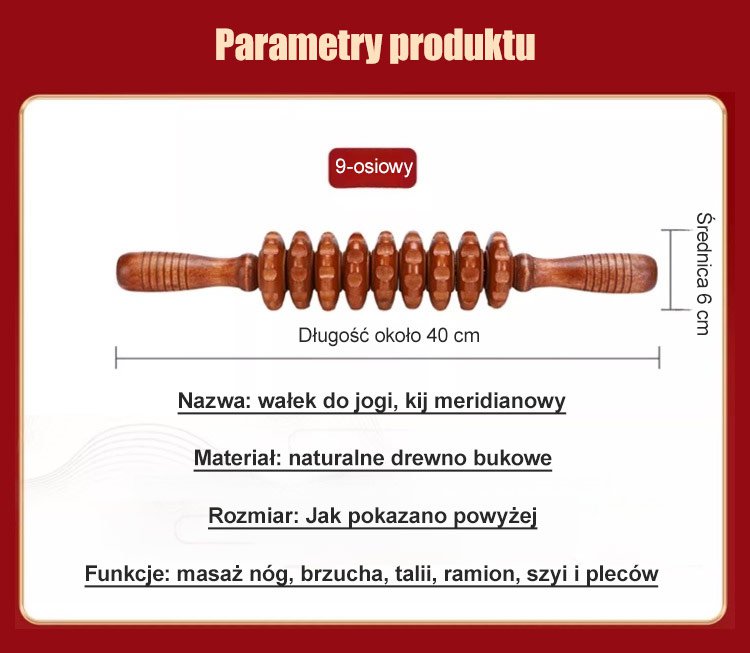 Parametry produktu

9-osiowy

Średnica 6 cm

Długość około 40 cm

Nazwa: wałek do jogi, kij meridianowy

Materiał: naturalne drewno bukowe

Rozmiar: Jak pokazano powyżej

Funkcje: masaż nóg, brzucha, talii, ramion, szyi i pleców